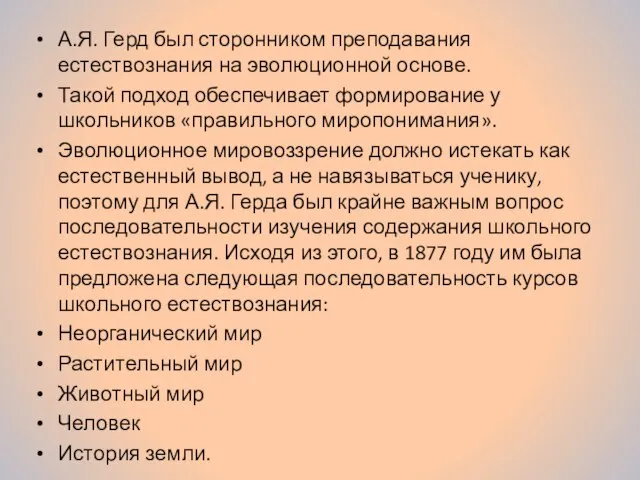 • А.Я. Герд был сторонником преподавания естествознания на эволюционной основе.
• Такой подход обеспечивает формирование у школьников «правильного миропонимания».
• Эволюционное мировоззрение должно истекать как естественный вывод, а не навязываться ученику, поэтому для А.Я. Герда был крайне важным вопрос последовательности изучения содержания школьного естествознания. Исходя из этого, в 1877 году им была предложена следующая последовательность курсов школьного естествознания:
• Неорганический мир
• Растительный мир
• Животный мир
• Человек
• История земли.